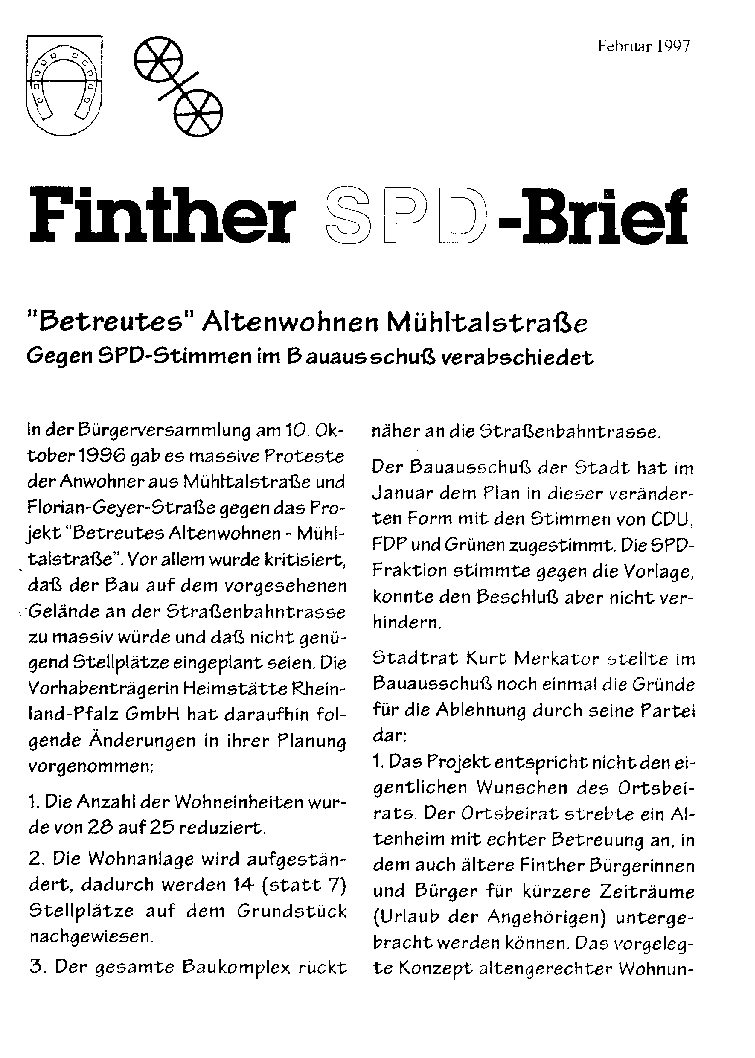 Februar 1997

Finther SPD-Brief

"Betreutes" Altenwohnen Mühltalstraße
Gegen SPD-Stimmen im Bauausschuß verabschiedet

In der Bürgerversammlung am 10. Oktober 1996 gab es massive Proteste der Anwohner aus Mühltalstraße und Florian-Geyer-Straße gegen das Projekt "Betreutes Altenwohnen - Mühltalstraße". Vor allem wurde kritisiert, daß der Bau auf dem vorgesehenen Gelände an der Straßenbahntrasse zu massiv würde und daß nicht genügend Stellplätze eingeplant seien. Die Vorhabenträgerin Heimstätte Rheinland-Pfalz GmbH hat daraufhin folgende Änderungen in ihrer Planung vorgenommen:

1. Die Anzahl der Wohneinheiten wurde von 28 auf 25 reduziert.

2. Die Wohnanlage wird aufgeständert, dadurch werden 14 (statt 7) Stellplätze auf dem Grundstück nachgewiesen.

3. Der gesamte Baukomplex rückt näher an die Straßenbahntrasse.

Der Bauausschuß der Stadt hat im Januar dem Plan in dieser veränderten Form mit den Stimmen von CDU, FDP und Grünen zugestimmt. Die SPD-Fraktion stimmte gegen die Vorlage, konnte den Beschluß aber nicht verhindern.

Stadtrat Kurt Merkator stellte im Bauausschuß noch einmal die Gründe für die Ablehnung durch seine Partei dar:
1. Das Projekt entspricht nicht den eigentlichen Wunschen des Ortsbeirats. Der Ortsbeirat strebte ein Altenheim mit echter Betreuung an, in dem auch ältere Finther Bürgerinnen und Bürger für kürzere Zeiträume (Urlaub der Angehörigen) untergebracht werden können. Das vorgelegte Konzept altengerechter Wohnun-